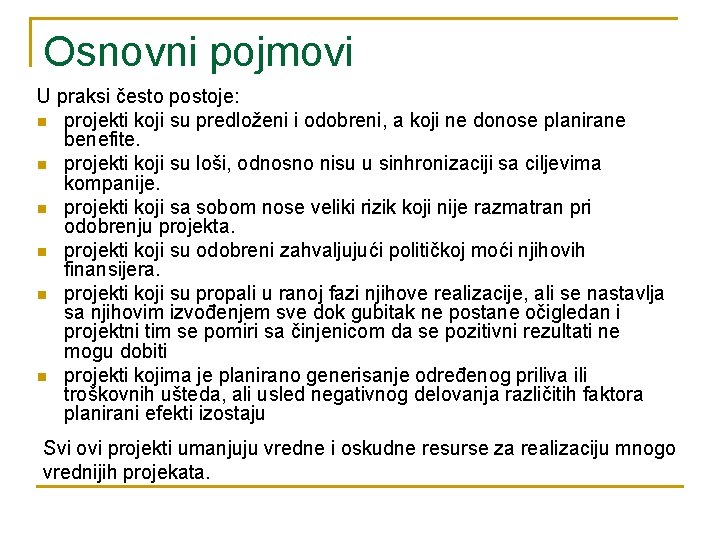 Osnovni pojmovi

U praksi često postoje:
- projekti koji su predloženi i odobreni, a koji ne donose planirane benefite.
- projekti koji su loši, odnosno nisu u sinhronizaciji sa ciljevima kompanije.
- projekti koji sa sobom nose veliki rizik koji nije razmatran pri odobrenju projekta.
- projekti koji su odobreni zahvaljujući političkoj moći njihovih finansijera.
- projekti koji su propali u ranoj fazi njihove realizacije, ali se nastavlja sa njihovim izvođenjem sve dok gubitak ne postane očigledan i projektni tim se pomiri sa činjenicom da se pozitivni rezultati ne mogu dobiti
- projekti kojima je planirano generisanje određenog priliva ili troškovnih ušteda, ali usled negativnog delovanja različitih faktora planirani efekti izostaju

Svi ovi projekti umanjuju vredne i oskudne resurse za realizaciju mnogo vrednijih projekata.